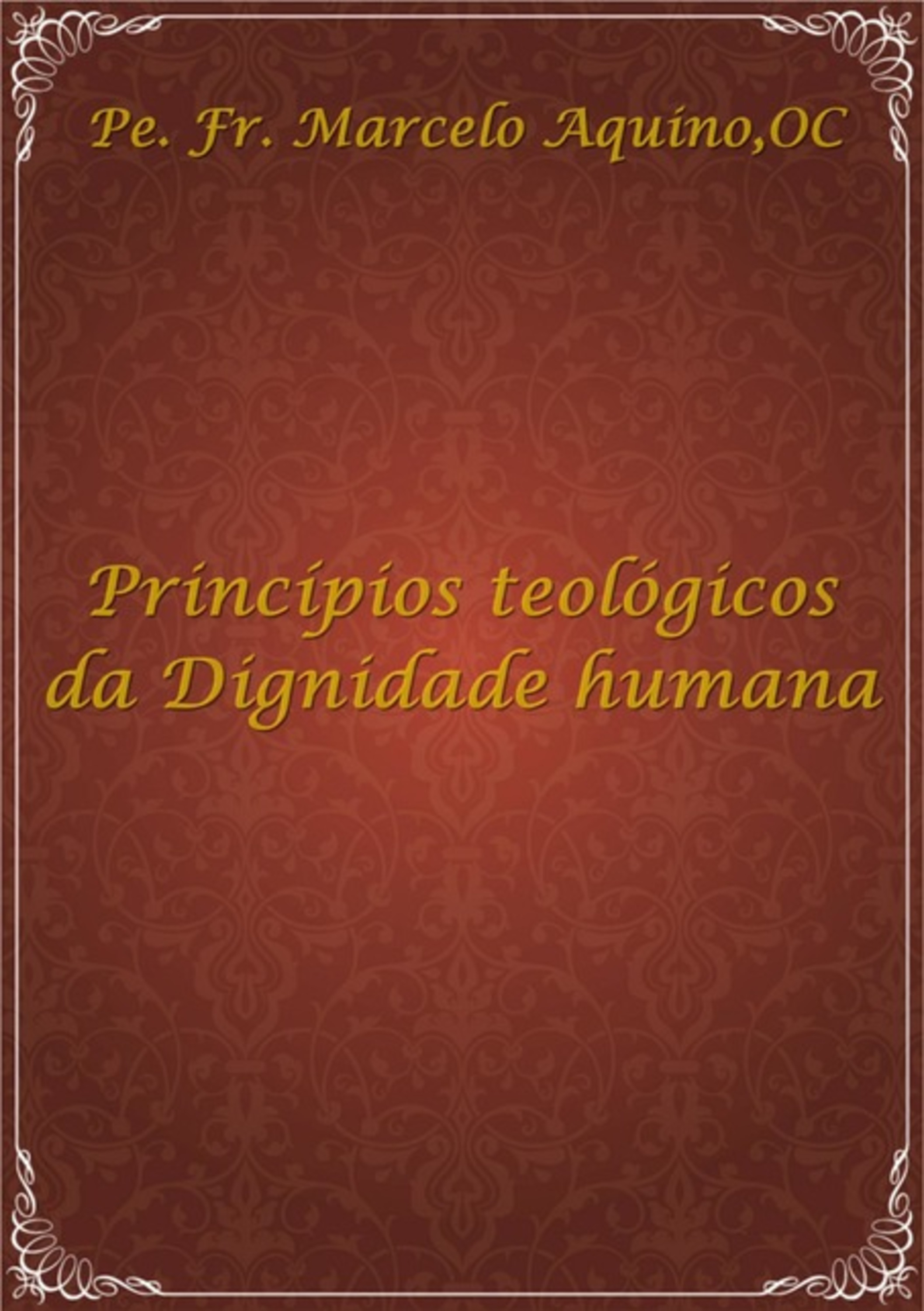 Pe. Fr. Marcelo Aquino,OC

Princípios teológicos da Dignidade humana